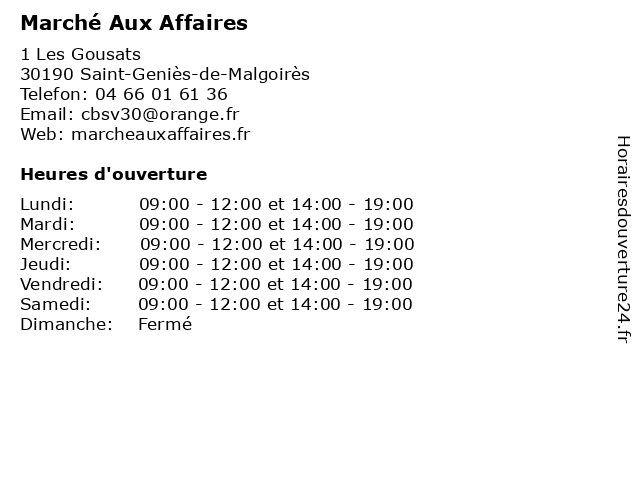 Marché Aux Affaires

1 Les Gousats
30190 Saint-Geniès-de-Malgoirès
Telefon: 04 66 01 61 36
Email: cbsv30@orange.fr
Web: marcheauxaffaires.fr

Heures d'ouverture

Lundi: 09:00 - 12:00 et 14:00 - 19:00
Mardi: 09:00 - 12:00 et 14:00 - 19:00
Mercredi: 09:00 - 12:00 et 14:00 - 19:00
Jeudi: 09:00 - 12:00 et 14:00 - 19:00
Vendredi: 09:00 - 12:00 et 14:00 - 19:00
Samedi: 09:00 - 12:00 et 14:00 - 19:00
Dimanche: Fermé

Horairesdouverture24.fr